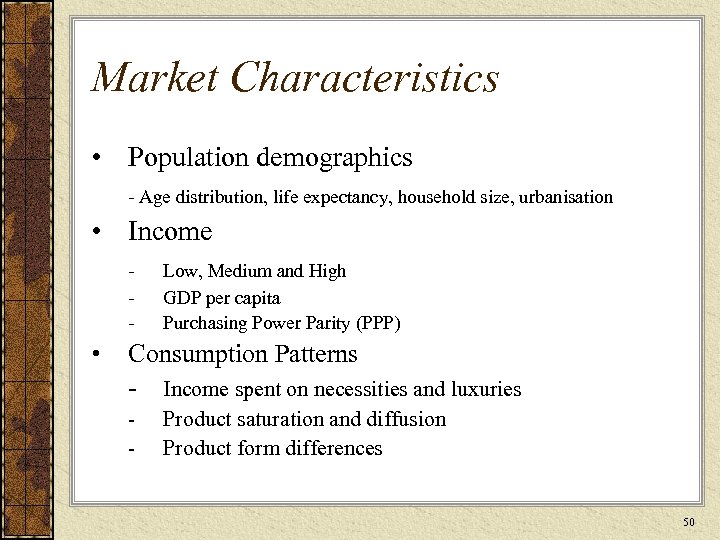 Market Characteristics

• Population demographics

- Age distribution, life expectancy, household size, urbanisation

• Income

- Low, Medium and High
- GDP per capita
- Purchasing Power Parity (PPP)

• Consumption Patterns

- Income spent on necessities and luxuries
- Product saturation and diffusion
- Product form differences

50